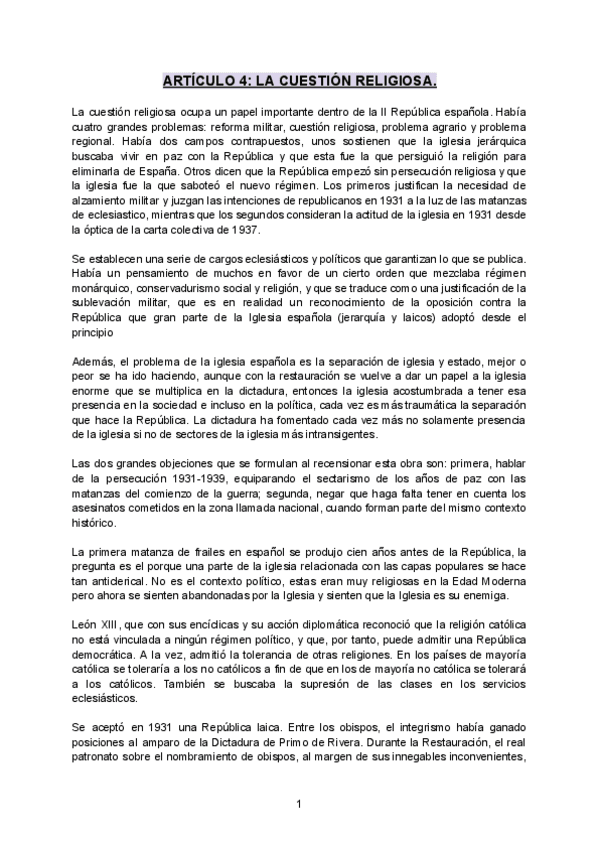 ARTÍCULO 4: LA CUESTIÓN RELIGIOSA.

La cuestión religiosa ocupa un papel importante dentro de la II República española. Había cuatro grandes problemas: reforma militar, cuestión religiosa, problema agrario y problema regional. Había dos campos contrapuestos, unos sostienen que la iglesia jerárquica buscaba vivir en paz con la República y que esta fue la que persiguió la religión para eliminarla de España. Otros dicen que la República empezó sin persecución religiosa y que la iglesia fue la que saboteó el nuevo régimen. Los primeros justifican la necesidad de alzamiento militar y juzgan las intenciones de republicanos en 1931 a la luz de las matanzas de eclesiastico, mientras que los segundos consideran la actitud de la iglesia en 1931 desde la óptica de la carta colectiva de 1937.

Se establecen una serie de cargos eclesiásticos y políticos que garantizan lo que se publica. Había un pensamiento de muchos en favor de un cierto orden que mezclaba régimen monárquico, conservadurismo social y religión, y que se traduce como una justificación de la sublevación militar, que es en realidad un reconocimiento de la oposición contra la República que gran parte de la Iglesia española (jerarquía y laicos) adoptó desde el principio

Además, el problema de la iglesia española es la separación de iglesia y estado, mejor o peor se ha ido haciendo, aunque con la restauración se vuelve a dar un papel a la iglesia enorme que se multiplica en la dictadura, entonces la iglesia acostumbrada a tener esa presencia en la sociedad e incluso en la política, cada vez es más traumática la separación que hace la República. La dictadura ha fomentado cada vez más no solamente presencia de la iglesia si no de sectores de la iglesia más intransigentes.

Las dos grandes objeciones que se formulan al recensionar esta obra son: primera, hablar de la persecución 1931-1939, equiparando el sectarismo de los años de paz con las matanzas del comienzo de la guerra; segunda, negar que haga falta tener en cuenta los asesinatos cometidos en la zona llamada nacional, cuando forman parte del mismo contexto histórico.

La primera matanza de frailes en español se produjo cien años antes de la República, la pregunta es el porque una parte de la iglesia relacionada con las capas populares se hace tan anticlerical. No es el contexto político, estas eran muy religiosas en la Edad Moderna pero ahora se sienten abandonadas por la Iglesia y sienten que la Iglesia es su enemiga.

León XIII, que con sus encíclicas y su acción diplomática reconoció que la religión católica no está vinculada a ningún régimen político, y que, por tanto, puede admitir una República democrática. A la vez, admitió la tolerancia de otras religiones. En los países de mayoría católica se toleraría a los no católicos a fin de que en los de mayoría no católica se tolerará a los católicos. También se buscaba la supresión de las clases en los servicios eclesiásticos.

Se aceptó en 1931 una República laica. Entre los obispos, el integrismo había ganado posiciones al amparo de la Dictadura de Primo de Rivera. Durante la Restauración, el real patronato sobre el nombramiento de obispos, al margen de sus innegables inconvenientes,

1